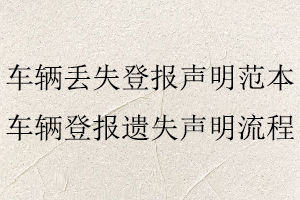 车辆丢失登报声明范本
车辆登报遗失声明流程